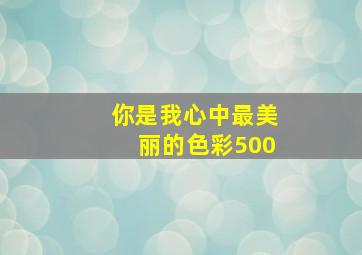 你是我心中最美丽的色彩500